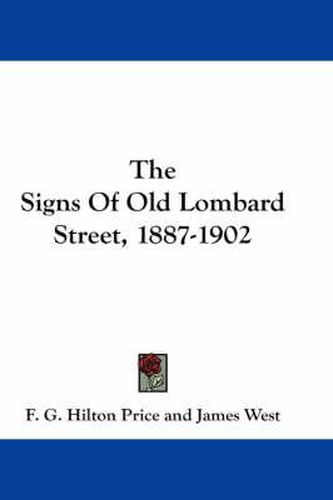 The
Signs Of Old Lombard
Street, 1887-1902

F. G. Hilton Price and James West